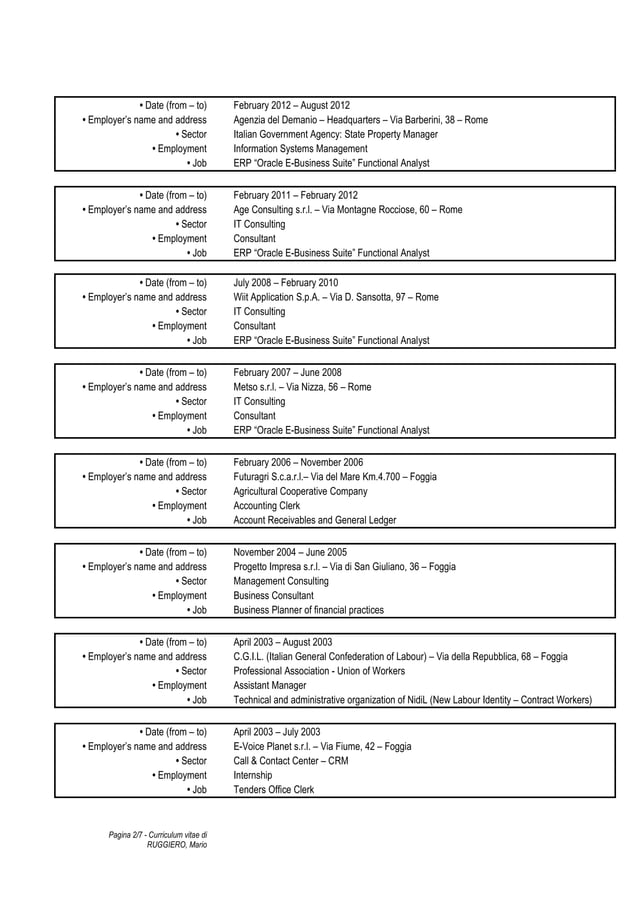 • Date (from – to) February 2012 – August 2012
• Employer's name and address Agenzia del Demanio – Headquarters – Via Barberini, 38 – Rome
• Sector Italian Government Agency: State Property Manager
• Employment Information Systems Management
• Job ERP "Oracle E-Business Suite" Functional Analyst

• Date (from – to) February 2011 – February 2012
• Employer's name and address Age Consulting s.r.l. – Via Montagne Rocciose, 60 – Rome
• Sector IT Consulting
• Employment Consultant
• Job ERP "Oracle E-Business Suite" Functional Analyst

• Date (from – to) July 2008 – February 2010
• Employer's name and address Wiit Application S.p.A. – Via D. Sansotta, 97 – Rome
• Sector IT Consulting
• Employment Consultant
• Job ERP "Oracle E-Business Suite" Functional Analyst

• Date (from – to) February 2007 – June 2008
• Employer's name and address Metso s.r.l. – Via Nizza, 56 – Rome
• Sector IT Consulting
• Employment Consultant
• Job ERP "Oracle E-Business Suite" Functional Analyst

• Date (from – to) February 2006 – November 2006
• Employer's name and address Futuragri S.c.a.r.l.– Via del Mare Km.4.700 – Foggia
• Sector Agricultural Cooperative Company
• Employment Accounting Clerk
• Job Account Receivables and General Ledger

• Date (from – to) November 2004 – June 2005
• Employer's name and address Progetto Impresa s.r.l. – Via di San Giuliano, 36 – Foggia
• Sector Management Consulting
• Employment Business Consultant
• Job Business Planner of financial practices

• Date (from – to) April 2003 – August 2003
• Employer's name and address C.G.I.L. (Italian General Confederation of Labour) – Via della Repubblica, 68 – Foggia
• Sector Professional Association - Union of Workers
• Employment Assistant Manager
• Job Technical and administrative organization of NidiL (New Labour Identity – Contract Workers)

• Date (from – to) April 2003 – July 2003
• Employer's name and address E-Voice Planet s.r.l. – Via Fiume, 42 – Foggia
• Sector Call & Contact Center – CRM
• Employment Internship
• Job Tenders Office Clerk

Pagina 2/7 - Curriculum vitae di RUGGIERO, Mario